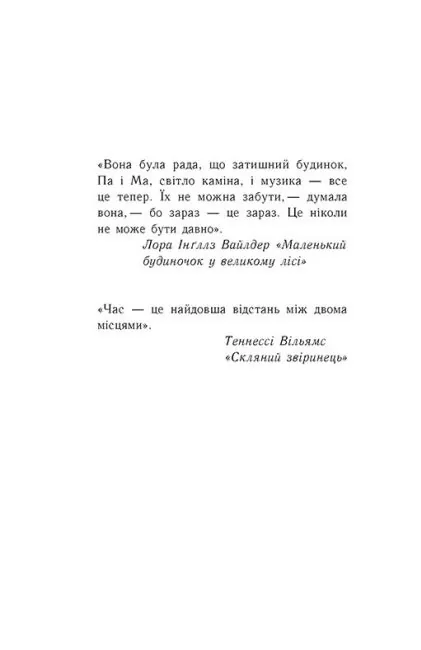 «Вона була рада, що затишний будинок, Па і Ма, світло каміна, і музика — все це тепер. Їх не можна забути,— думала вона,— бо зараз — це зараз. Це ніколи не може бути давно».

Лора Інґллз Вайлдер «Маленький будиночок у великому лісі»

«Час — це найдовша відстань між двома місцями».

Теннессі Вільямс
«Скляний звіринець»